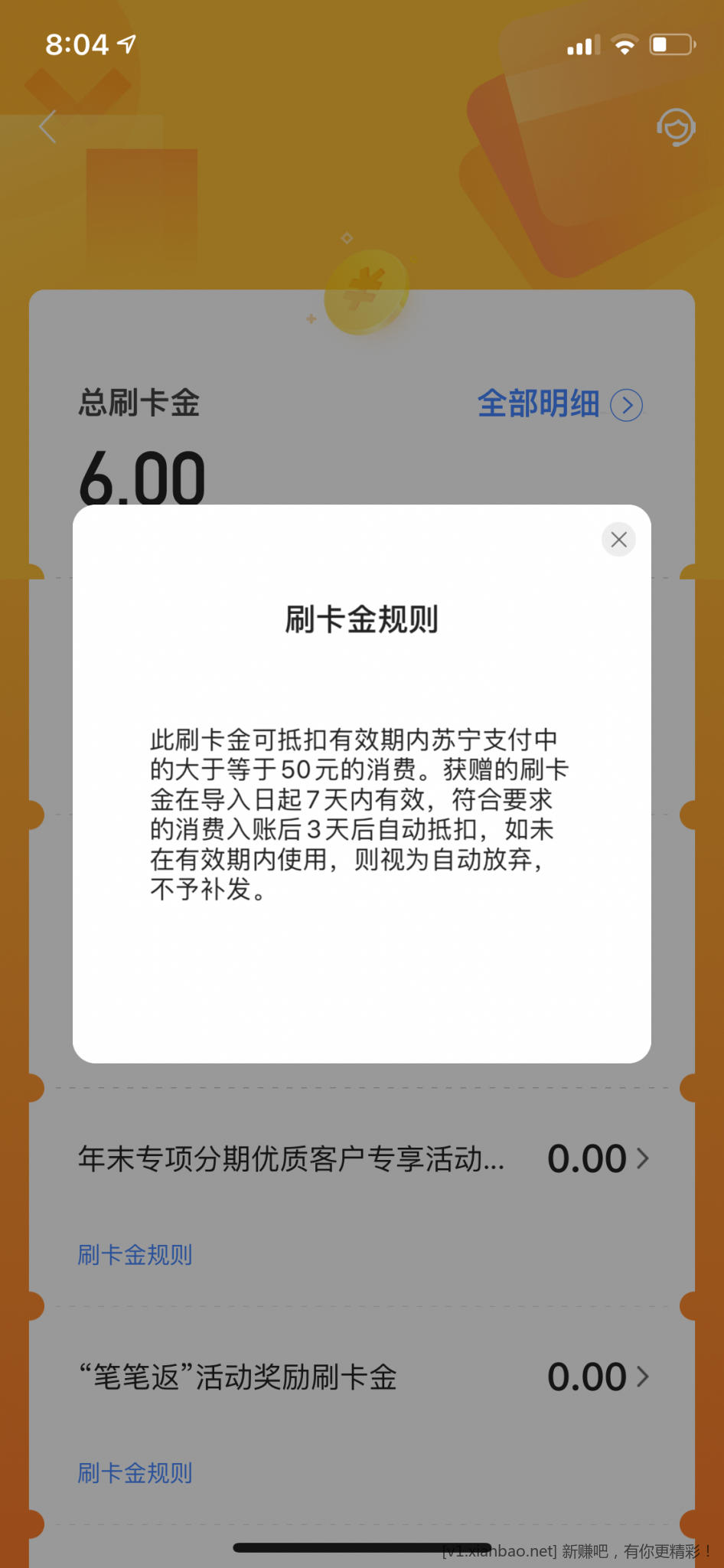 8:04

总刷卡金

全部明细

6.00

刷卡金规则

此刷卡金可抵扣有效期内苏宁支付中的大于等于50元的消费。获赠的刷卡金在导入日起7天内有效，符合要求的消费入账后3天后自动抵扣，如未在有效期内使用，则视为自动放弃，不予补发。

年末专项分期优质客户专享活动... 0.00

刷卡金规则

“笔笔返”活动奖励刷卡金 0.00

刷卡金规则

[v1.xianbao.net] 新赚吧，有你更精彩！